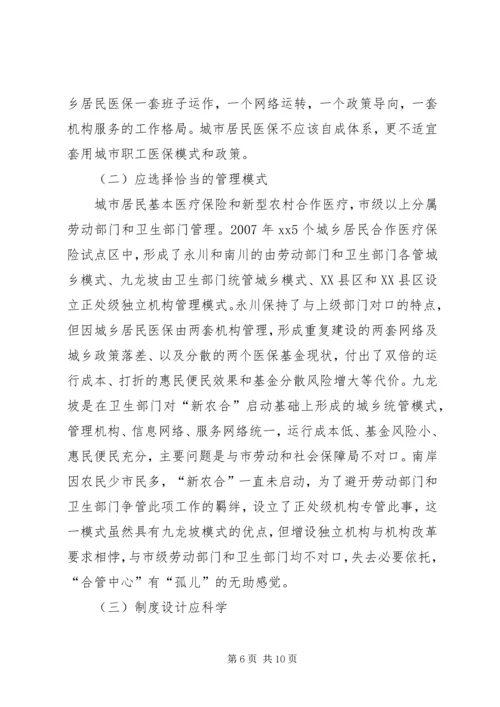 乡居民医保一套班子运作，一个网络运转，一个政策导向，一套机构服务的工作格局。城市居民医保不应该自成体系，更不适宜套用城市职工医保模式和政策。

（二）应选择恰当的管理模式

城市居民基本医疗保险和新型农村合作医疗，市级以上分属劳动部门和卫生部门管理。2007 年 xx5 个城乡居民合作医疗保险试点区中，形成了永川和南川的由劳动部门和卫生部门各管城乡模式、九龙坡由卫生部门统管城乡模式、XX 县区和 XX 县区设立正处级独立机构管理模式。永川保持了与上级部门对口的特点，但因城乡居民医保由两套机构管理，形成重复建设的两套网络及城乡政策落差、以及分散的两个医保基金现状，付出了双倍的运行成本、打折的惠民便民效果和基金分散风险增大等代价。九龙坡是在卫生部门对“新农合”启动基础上形成的城乡统管模式，管理机构、信息网络、服务网络统一，运行成本低、基金风险小、惠民便民充分，主要问题是与市劳动和社会保障局不对口。南岸因农民少市民多，“新农合”一直未启动，为了避开劳动部门和卫生部门争管此项工作的羁绊，设立了正处级机构专管此事，这一模式虽然具有九龙坡模式的优点，但增设独立机构与机构改革要求相悖，与市级劳动部门和卫生部门均不对口，失去必要依托，“合管中心”有“孤儿”的无助感觉。

（三）制度设计应科学

第 6 页 共 10 页